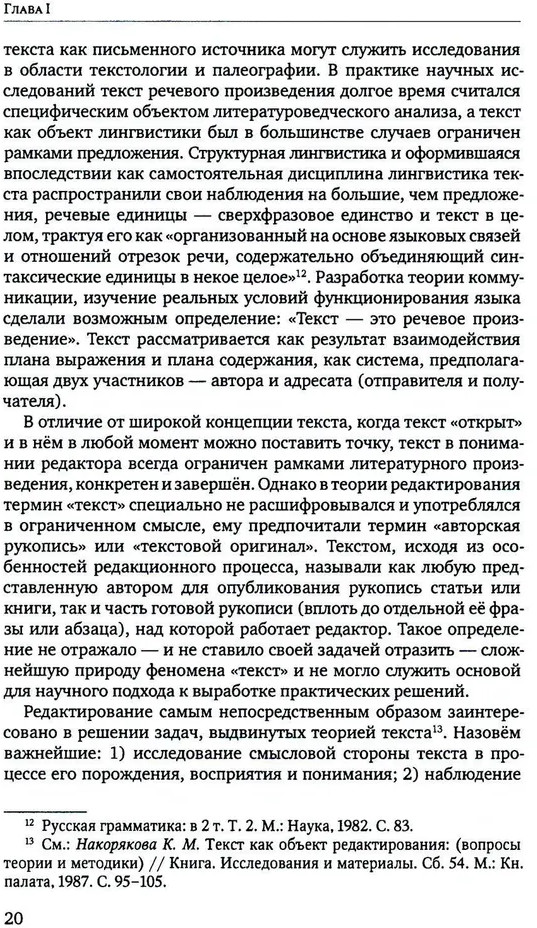 Глава I

текста как письменного источника могут служить исследования в области текстологии и палеографии. В практике научных исследований текст речевого произведения долгое время считался специфическим объектом литературоведческого анализа, а текст как объект лингвистики был в большинстве случаев ограничен рамками предложения. Структурная лингвистика и оформившаяся впоследствии как самостоятельная дисциплина лингвистика текста распространили свои наблюдения на большие, чем предложения, речевые единицы — сверхфразовое единство и текст в целом, трактуя его как «организованный на основе языковых связей и отношений отрезок речи, содержательно объединяющий синтаксические единицы в некое целое»$^{12}$. Разработка теории коммуникации, изучение реальных условий функционирования языка сделали возможным определение: «Текст — это речевое произведение». Текст рассматривается как результат взаимодействия плана выражения и плана содержания, как система, предполагающая двух участников — автора и адресата (отправителя и получателя).

В отличие от широкой концепции текста, когда текст «открыт» и в нём в любой момент можно поставить точку, текст в понимании редактора всегда ограничен рамками литературного произведения, конкретен и завершён. Однако в теории редактирования термин «текст» специально не расшифровывался и употреблялся в ограниченном смысле, ему предпочитали термин «авторская рукопись» или «текстовой оригинал». Текстом, исходя из особенностей редакционного процесса, называли как любую представленную автором для опубликования рукопись статьи или книги, так и часть готовой рукописи (вплоть до отдельной её фразы или абзаца), над которой работает редактор. Такое определение не отражало — и не ставило своей задачей отразить — сложнейшую природу феномена «текст» и не могло служить основой для научного подхода к выработке практических решений.

Редактирование самым непосредственным образом заинтересовано в решении задач, выдвинутых теорией текста$^{13}$. Назовём важнейшие: 1) исследование смысловой стороны текста в процессе его порождения, восприятия и понимания; 2) наблюдение

$^{12}$ Русская грамматика: в 2 т. Т. 2. М.: Наука, 1982. С. 83.
$^{13}$ См.: Накорякова К. М. Текст как объект редактирования: (вопросы теории и методики) // Книга. Исследования и материалы. Сб. 54. М.: Кн. палата, 1987. С. 95–105.

20